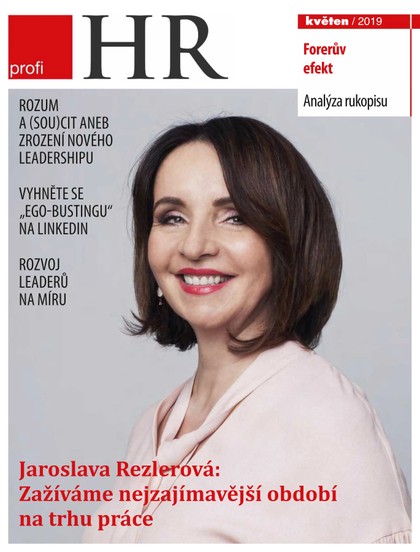 profi HR

květen / 2019

Forerův efekt

Analýza rukopisu

ROZUM A (SOU)CIT ANEB ZROZENÍ NOVÉHO LEADERSHIPU

VYHNĚTE SE „EGO-BUSTINGU“ NA LINKEDIN

ROZVOJ LEADERŮ NA MÍRU

Jaroslava Rezlerová: Zažíváme nejzajímavější období na trhu práce